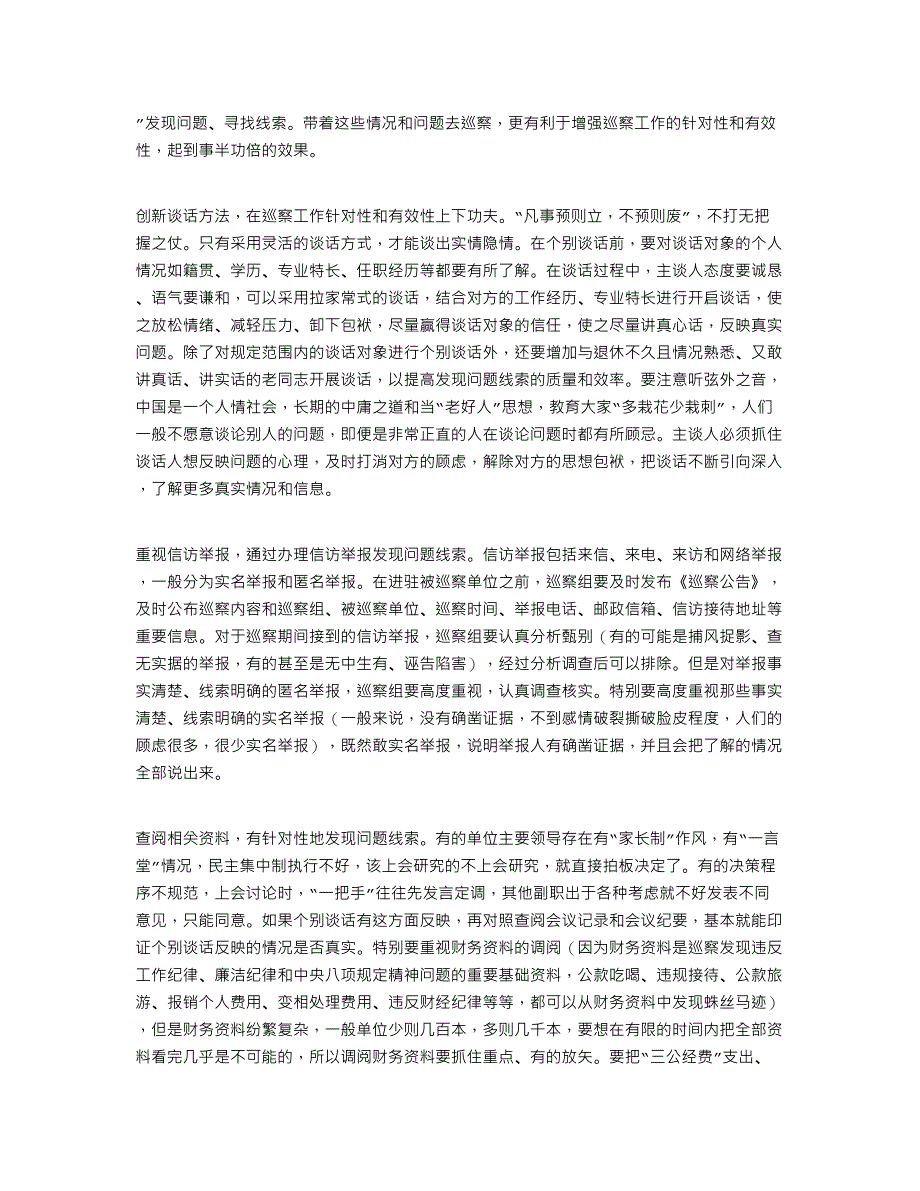 ”发现问题、寻找线索。带着这些情况和问题去巡察，更有利于增强巡察工作的针对性和有效性，起到事半功倍的效果。

创新谈话方法，在巡察工作针对性和有效性上下功夫。“凡事预则立，不预则废”，不打无把握之仗。只有采用灵活的谈话方式，才能谈出实情隐情。在个别谈话前，要对谈话对象的个人情况如籍贯、学历、专业特长、任职经历等都要有所了解。在谈话过程中，主谈人态度要诚恳、语气要谦和，可以采用拉家常式的谈话，结合对方的工作经历、专业特长进行开启谈话，使之放松情绪、减轻压力、卸下包袱，尽量赢得谈话对象的信任，使之尽量讲真心话，反映真实问题。除了对规定范围内的谈话对象进行个别谈话外，还要增加与退休不久且情况熟悉、又敢讲真话、讲实话的老同志开展谈话，以提高发现问题线索的质量和效率。要注意听弦外之音，中国是一个人情社会，长期的中庸之道和当“老好人”思想，教育大家“多栽花少栽刺”，人们一般不愿意谈论别人的问题，即便是非常正直的人在谈论问题时都有所顾忌。主谈人必须抓住谈话人想反映问题的心理，及时打消对方的顾虑，解除对方的思想包袱，把谈话不断引向深入，了解更多真实情况和信息。

重视信访举报，通过办理信访举报发现问题线索。信访举报包括来信、来电、来访和网络举报，一般分为实名举报和匿名举报。在进驻被巡察单位之前，巡察组要及时发布《巡察公告》，及时公布巡察内容和巡察组、被巡察单位、巡察时间、举报电话、邮政信箱、信访接待地址等重要信息。对于巡察期间接到的信访举报，巡察组要认真分析甄别（有的可能是捕风捉影、查无实据的举报，有的甚至是无中生有、诬告陷害），经过分析调查后可以排除。但是对举报事实清楚、线索明确的匿名举报，巡察组要高度重视，认真调查核实。特别要高度重视那些事实清楚、线索明确的实名举报（一般来说，没有确凿证据，不到感情破裂撕破脸皮程度，人们的顾虑很多，很少实名举报），既然敢实名举报，说明举报人有确凿证据，并且会把了解的情况全部说出来。

查阅相关资料，有针对性地发现问题线索。有的单位主要领导存在有“家长制”作风，有“一言堂”情况，民主集中制执行不好，该上会研究的不上会研究，就直接拍板决定了。有的决策程序不规范，上会讨论时，“一把手”往往先发言定调，其他副职出于各种考虑就不好发表不同意见，只能同意。如果个别谈话有这方面反映，再对照查阅会议记录和会议纪要，基本就能印证个别谈话反映的情况是否真实。特别要重视财务资料的调阅（因为财务资料是巡察发现违反工作纪律、廉洁纪律和中央八项规定精神问题的重要基础资料，公款吃喝、违规接待、公款旅游、报销个人费用、变相处理费用、违反财经纪律等等，都可以从财务资料中发现蛛丝马迹），但是财务资料纷繁复杂，一般单位少则几百本，多则几千本，要想在有限的时间内把全部资料看完几乎是不可能的，所以调阅财务资料要抓住重点、有的放矢。要把“三公经费”支出、